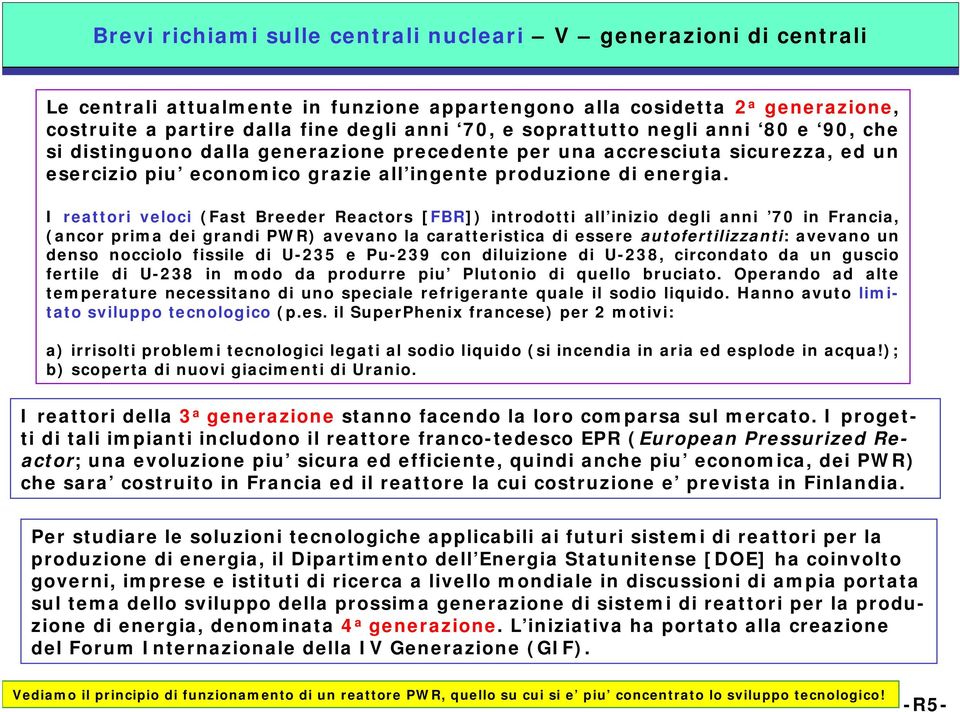 Brevi richiami sulle centrali nucleari – V – generazioni di centrali

Le centrali attualmente in funzione appartengono alla cosidetta 2ª generazione, costruite a partire dalla fine degli anni ‘70, e soprattutto negli anni ‘80 e ‘90, che si distinguono dalla generazione precedente per una accresciuta sicurezza, ed un esercizio piu’ economico grazie all’ingente produzione di energia.

I reattori veloci (Fast Breeder Reactors [FBR]) introdotti all’inizio degli anni ’70 in Francia, (ancor prima dei grandi PWR) avevano la caratteristica di essere autofertilizzanti: avevano un denso nocciolo fissile di U-235 e Pu-239 con diluizione di U-238, circondato da un guscio fertile di U-238 in modo da produrre piu’ Plutonio di quello bruciato. Operando ad alte temperature necessitano di uno speciale refrigerante quale il sodio liquido. Hanno avuto limitato sviluppo tecnologico (p.es. il SuperPhenix francese) per 2 motivi:

a) irrisolti problemi tecnologici legati al sodio liquido (si incendia in aria ed esplode in acqua!);
b) scoperta di nuovi giacimenti di Uranio.

I reattori della 3ª generazione stanno facendo la loro comparsa sul mercato. I progetti di tali impianti includono il reattore franco-tedesco EPR (European Pressurized Reactor; una evoluzione piu’ sicura ed efficiente, quindi anche piu’ economica, dei PWR) che sara’ costruito in Francia ed il reattore la cui costruzione e’ prevista in Finlandia.

Per studiare le soluzioni tecnologiche applicabili ai futuri sistemi di reattori per la produzione di energia, il Dipartimento dell’Energia Statunitense [DOE] ha coinvolto governi, imprese e istituti di ricerca a livello mondiale in discussioni di ampia portata sul tema dello sviluppo della prossima generazione di sistemi di reattori per la produzione di energia, denominata 4ª generazione. L’iniziativa ha portato alla creazione del Forum Internazionale della IV Generazione (GIF).

Vediamo il principio di funzionamento di un reattore PWR, quello su cui si e’ piu’ concentrato lo sviluppo tecnologico!

-R5-